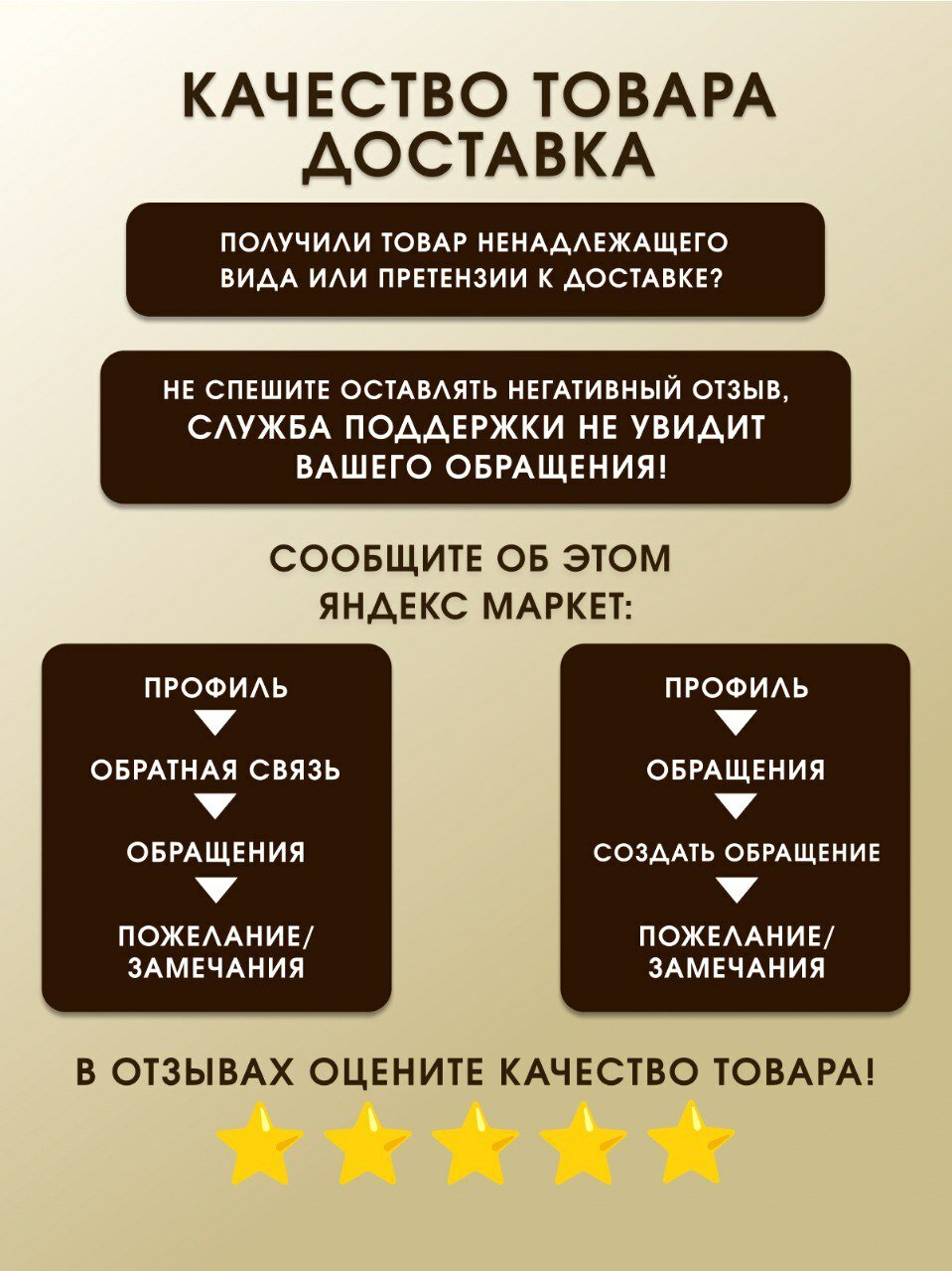 КАЧЕСТВО ТОВАРА ДОСТАВКА

ПОЛУЧИЛИ ТОВАР НЕНАДЛЕЖАЩЕГО ВИДА ИЛИ ПРЕТЕНЗИИ К ДОСТАВКЕ?

НЕ СПЕШИТЕ ОСТАВЛЯТЬ НЕГАТИВНЫЙ ОТЗЫВ, СЛУЖБА ПОДДЕРЖКИ НЕ УВИДИТ ВАШЕГО ОБРАЩЕНИЯ!

СООБЩИТЕ ОБ ЭТОМ ЯНДЕКС МАРКЕТ:

ПРОФИЛЬ
ОБРАТНАЯ СВЯЗЬ
ОБРАЩЕНИЯ
ПОЖЕЛАНИЕ/ ЗАМЕЧАНИЯ

ПРОФИЛЬ
ОБРАЩЕНИЯ
СОЗДАТЬ ОБРАЩЕНИЕ
ПОЖЕЛАНИЕ/ ЗАМЕЧАНИЯ

В ОТЗЫВАХ ОЦЕНИТЕ КАЧЕСТВО ТОВАРА!